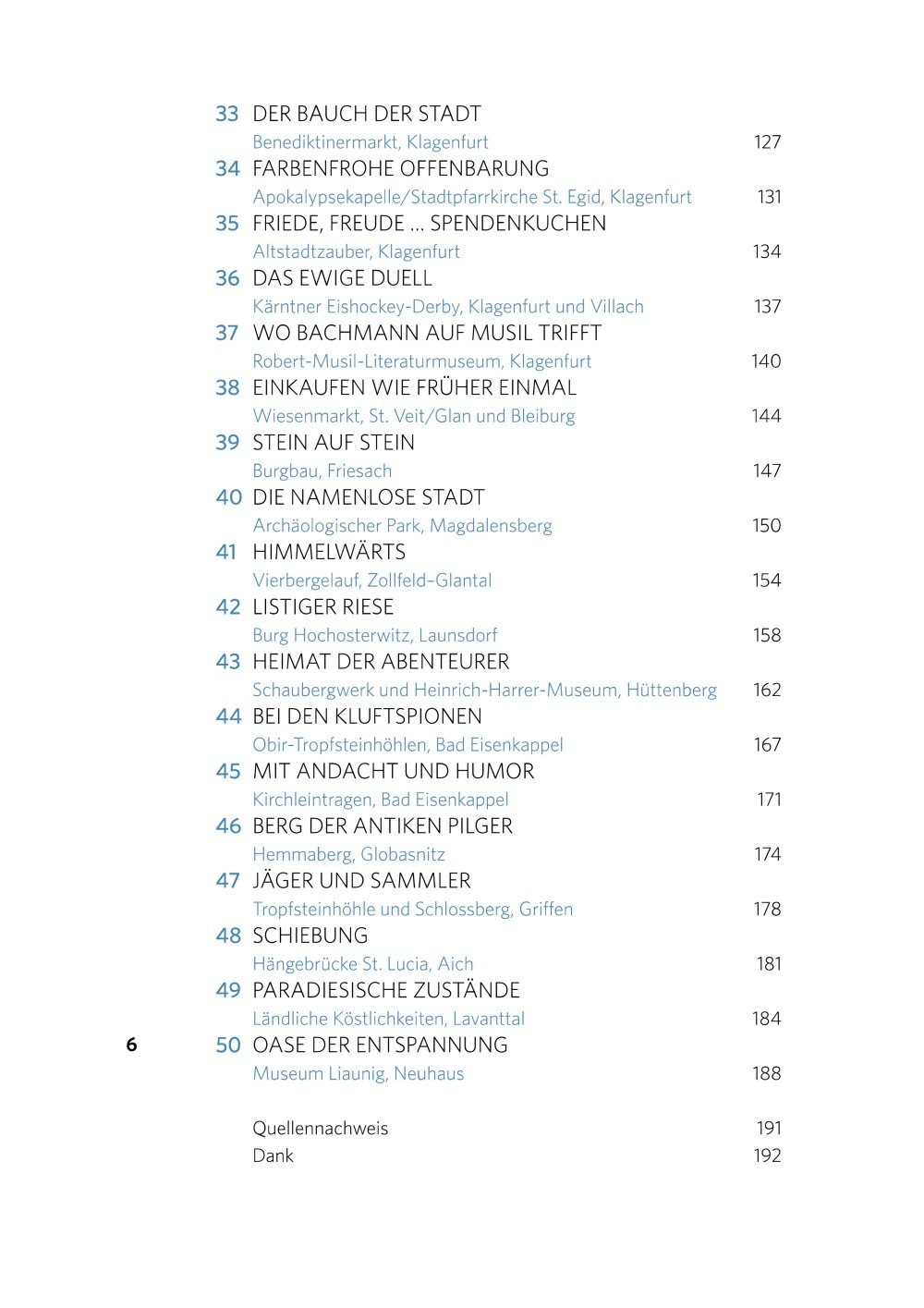 33 DER BAUCH DER STADT
Benediktinermarkt, Klagenfurt 127
34 FARBENFROHE OFFENBARUNG
Apokalypsekapelle/Stadtpfarrkirche St. Egid, Klagenfurt 131
35 FRIEDE, FREUDE … SPENDENKUCHEN
Altstadtzauber, Klagenfurt 134
36 DAS EWIGE DUELL
Kärntner Eishockey-Derby, Klagenfurt und Villach 137
37 WO BACHMANN AUF MUSIL TRIFFT
Robert-Musil-Literaturmuseum, Klagenfurt 140
38 EINKAUFEN WIE FRÜHER EINMAL
Wiesenmarkt, St. Veit/Glan und Bleiburg 144
39 STEIN AUF STEIN
Burgbau, Friesach 147
40 DIE NAMENLOSE STADT
Archäologischer Park, Magdalensberg 150
41 HIMMELWÄRTS
Vierbergelauf, Zollfeld–Glantal 154
42 LISTIGER RIESE
Burg Hochosterwitz, Launsdorf 158
43 HEIMAT DER ABENTEURER
Schaubergwerk und Heinrich-Harrer-Museum, Hüttenberg 162
44 BEI DEN KLUFTSPIONEN
Obir-Tropfsteinhöhlen, Bad Eisenkappel 167
45 MIT ANDACHT UND HUMOR
Kirchleintragen, Bad Eisenkappel 171
46 BERG DER ANTIKEN PILGER
Hemmaberg, Globasnitz 174
47 JÄGER UND SAMMLER
Tropfsteinhöhle und Schlossberg, Griffen 178
48 SCHIEBUNG
Hängebrücke St. Lucia, Aich 181
49 PARADIESISCHE ZUSTÄNDE
Ländliche Köstlichkeiten, Lavanttal 184
6
50 OASE DER ENTSPANNUNG
Museum Liaunig, Neuhaus 188

Quellennachweis 191
Dank 192